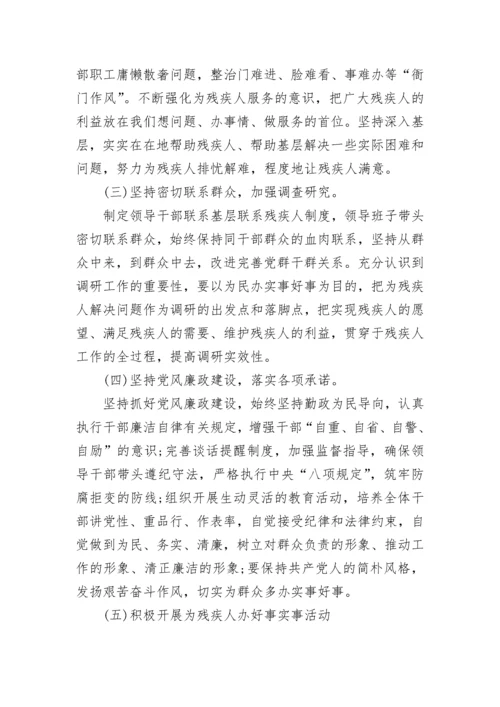 部职工庸懒散奢问题，整治门难进、脸难看、事难办等“衙门作风”。不断强化为残疾人服务的意识，把广大残疾人的利益放在我们想问题、办事情、做服务的首位。坚持深入基层，实实在在地帮助残疾人、帮助基层解决一些实际困难和问题，努力为残疾人排忧解难，程度地让残疾人满意。

(三)坚持密切联系群众，加强调查研究。

制定领导干部联系基层联系残疾人制度，领导班子带头密切联系群众，始终保持同干部群众的血肉联系，坚持从群众中来，到群众中去，改进完善党群干群关系。充分认识到调研工作的重要性，要以为民办实事好事为目的，把为残疾人解决问题作为调研的出发点和落脚点，把实现残疾人的愿望、满足残疾人的需要、维护残疾人的利益，贯穿于残疾人工作的全过程，提高调研实效性。

(四)坚持党风廉政建设，落实各项承诺。

坚持抓好党风廉政建设，始终坚持勤政为民导向，认真执行干部廉洁自律有关规定，增强干部“自重、自省、自警、自励”的意识;完善谈话提醒制度，加强监督指导，确保领导干部带头遵纪守法，严格执行中央“八项规定”，筑牢防腐拒变的防线;组织开展生动灵活的教育活动，培养全体干部讲党性、重品行、作表率，自觉接受纪律和法律约束，自觉做到为民、务实、清廉，树立对群众负责的形象、推动工作的形象、清正廉洁的形象;要保持共产党人的简朴风格，发扬艰苦奋斗作风，切实为群众多办实事好事。

(五)积极开展为残疾人办好事实事活动